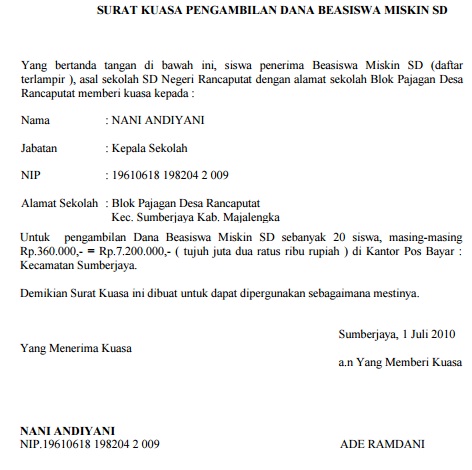 SURAT KUASA PENGAMBILAN DANA BEASISWA MISKIN SD

Yang bertanda tangan di bawah ini, siswa penerima Beasiswa Miskin SD (daftar terlampir ), asal sekolah SD Negeri Rancaputat dengan alamat sekolah Blok Pajagan Desa Rancaputat memberi kuasa kepada :

Nama : NANI ANDIYANI

Jabatan : Kepala Sekolah

NIP : 19610618 198204 2 009

Alamat Sekolah : Blok Pajagan Desa Rancaputat
Kec. Sumberjaya Kab. Majalengka

Untuk pengambilan Dana Beasiswa Miskin SD sebanyak 20 siswa, masing-masing Rp.360.000,- = Rp.7.200.000,- ( tujuh juta dua ratus ribu rupiah ) di Kantor Pos Bayar : Kecamatan Sumberjaya.

Demikian Surat Kuasa ini dibuat untuk dapat dipergunakan sebagaimana mestinya.

Sumberjaya, 1 Juli 2010

Yang Menerima Kuasa

a.n Yang Memberi Kuasa

NANI ANDIYANI
NIP.19610618 198204 2 009

ADE RAMDANI